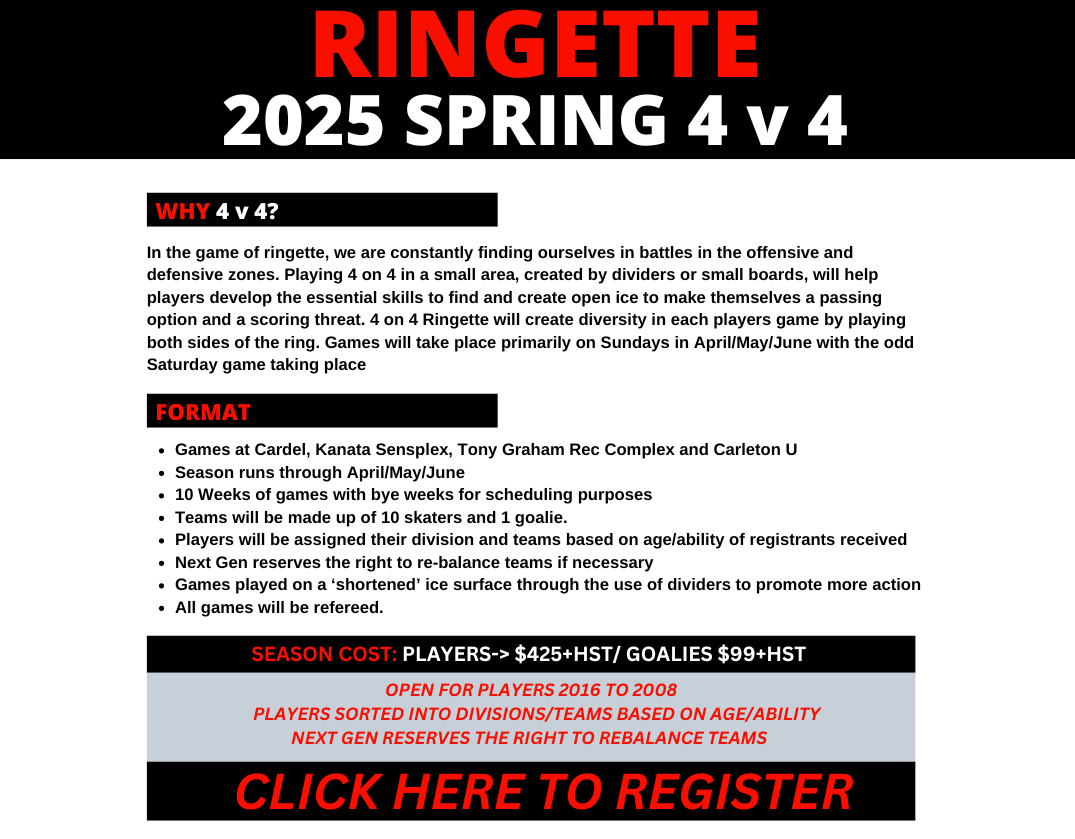 RINGETTE
2025 SPRING 4 v 4

WHY 4 v 4?

In the game of ringette, we are constantly finding ourselves in battles in the offensive and defensive zones. Playing 4 on 4 in a small area, created by dividers or small boards, will help players develop the essential skills to find and create open ice to make themselves a passing option and a scoring threat. 4 on 4 Ringette will create diversity in each players game by playing both sides of the ring. Games will take place primarily on Sundays in April/May/June with the odd Saturday game taking place

FORMAT

- Games at Cardel, Kanata Sensplex, Tony Graham Rec Complex and Carleton U
- Season runs through April/May/June
- 10 Weeks of games with bye weeks for scheduling purposes
- Teams will be made up of 10 skaters and 1 goalie.
- Players will be assigned their division and teams based on age/ability of registrants received
- Next Gen reserves the right to re-balance teams if necessary
- Games played on a ‘shortened’ ice surface through the use of dividers to promote more action
- All games will be refereed.

SEASON COST: PLAYERS-> $425+HST/ GOALIES $99+HST

OPEN FOR PLAYERS 2016 TO 2008
PLAYERS SORTED INTO DIVISIONS/TEAMS BASED ON AGE/ABILITY
NEXT GEN RESERVES THE RIGHT TO REBALANCE TEAMS

CLICK HERE TO REGISTER